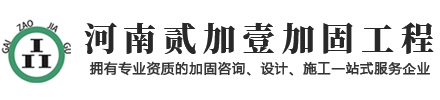 GAI ZAO JIA GU

河南贰加壹加固工程

拥有专业资质的加固咨询、设计、施工一站式服务企业